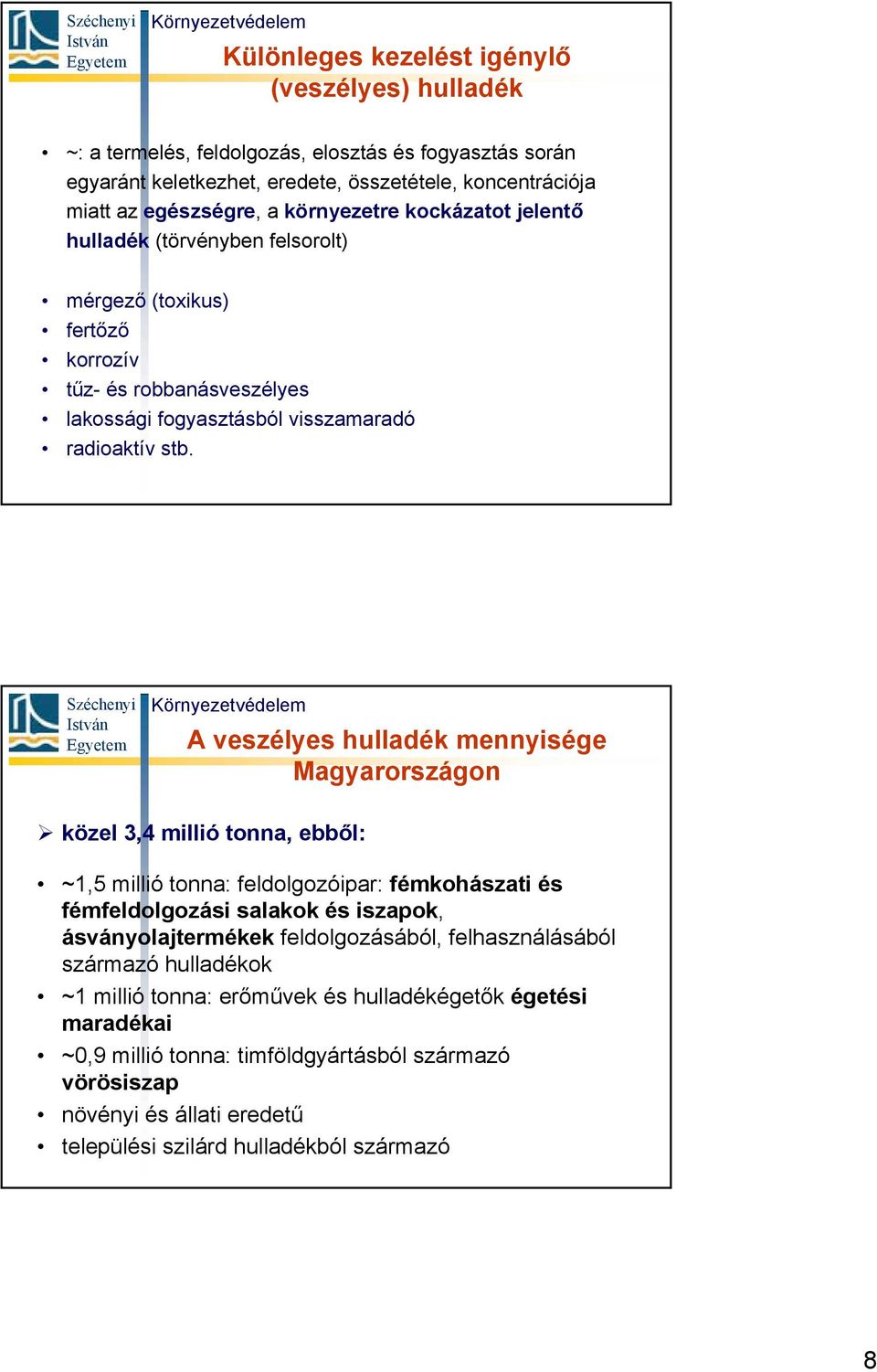 Széchenyi István Egyetem

Környezetvédelem

Különleges kezelést igénylő (veszélyes) hulladék

• ~: a termelés, feldolgozás, elosztás és fogyasztás során egyaránt keletkezhet, eredete, összetétele, koncentrációja miatt az egészségre, a környezetre kockázatot jelentő hulladék (törvényben felsorolt)

• mérgező (toxikus)
• fertőző
• korrozív
• tűz- és robbanásveszélyes
• lakossági fogyasztásból visszamaradó
• radioaktív stb.

Széchenyi István Egyetem

Környezetvédelem

A veszélyes hulladék mennyisége Magyarországon

➢ közel 3,4 millió tonna, ebből:

• ~1,5 millió tonna: feldolgozóipar: fémkohászati és fémfeldolgozási salakok és iszapok, ásványolajtermékek feldolgozásából, felhasználásából származó hulladékok
• ~1 millió tonna: erőművek és hulladékégetők égetési maradékai
• ~0,9 millió tonna: timföldgyártásból származó vörösiszap
• növényi és állati eredetű
• települési szilárd hulladékból származó

8